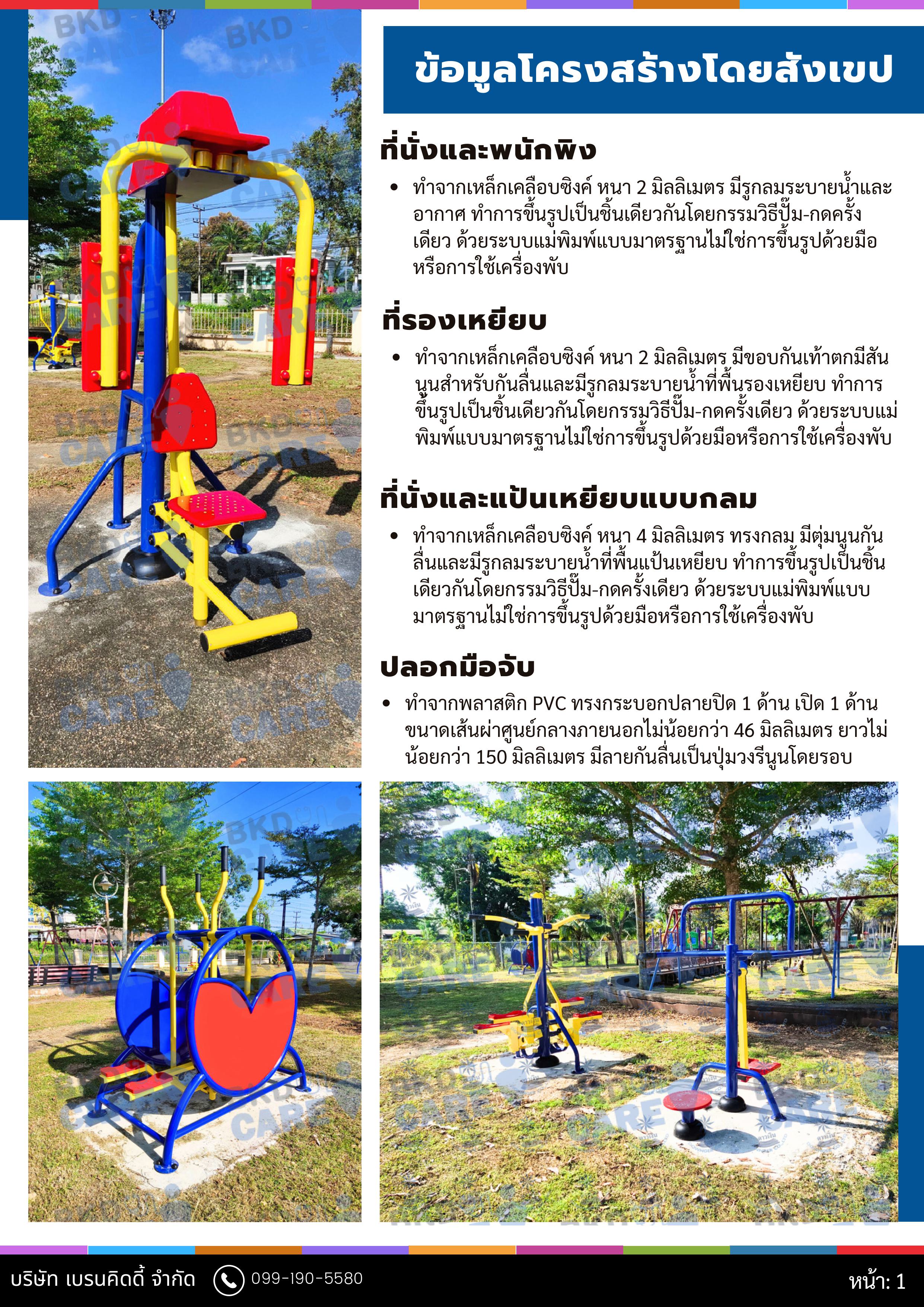 ข้อมูลโครงสร้างโดยสังเขป

ที่นั่งและพนักพิง

• ทำจากเหล็กเคลือบซิงค์ หนา 2 มิลลิเมตร มีรูกลมระบายน้ำและอากาศ ทำการขึ้นรูปเป็นชิ้นเดียวกันโดยกรรมวิธีปั๊ม-กดครั้งเดียว ด้วยระบบแม่พิมพ์แบบมาตรฐานไม่ใช่การขึ้นรูปด้วยมือหรือการใช้เครื่องพับ

ที่รองเหยียบ

• ทำจากเหล็กเคลือบซิงค์ หนา 2 มิลลิเมตร มีขอบกันเท้าตกมีสันนูนสำหรับกันลื่นและมีรูกลมระบายน้ำที่พื้นรองเหยียบ ทำการขึ้นรูปเป็นชิ้นเดียวกันโดยกรรมวิธีปั๊ม-กดครั้งเดียว ด้วยระบบแม่พิมพ์แบบมาตรฐานไม่ใช่การขึ้นรูปด้วยมือหรือการใช้เครื่องพับ

ที่นั่งและแป้นเหยียบแบบกลม

• ทำจากเหล็กเคลือบซิงค์ หนา 4 มิลลิเมตร ทรงกลม มีตุ่มนูนกันลื่นและมีรูกลมระบายน้ำที่พื้นแป้นเหยียบ ทำการขึ้นรูปเป็นชิ้นเดียวกันโดยกรรมวิธีปั๊ม-กดครั้งเดียว ด้วยระบบแม่พิมพ์แบบมาตรฐานไม่ใช่การขึ้นรูปด้วยมือหรือการใช้เครื่องพับ

ปลอกมือจับ

• ทำจากพลาสติก PVC ทรงกระบอกปลายปิด 1 ด้าน เปิด 1 ด้าน ขนาดเส้นผ่าศูนย์กลางภายนอกไม่น้อยกว่า 46 มิลลิเมตร ยาวไม่น้อยกว่า 150 มิลลิเมตร มีลายกันลื่นเป็นปุ่มวงรีนูนโดยรอบ

บริษัท เบรนคิดดี้ จำกัด 099-190-5580 หน้า: 1

BKD CARE